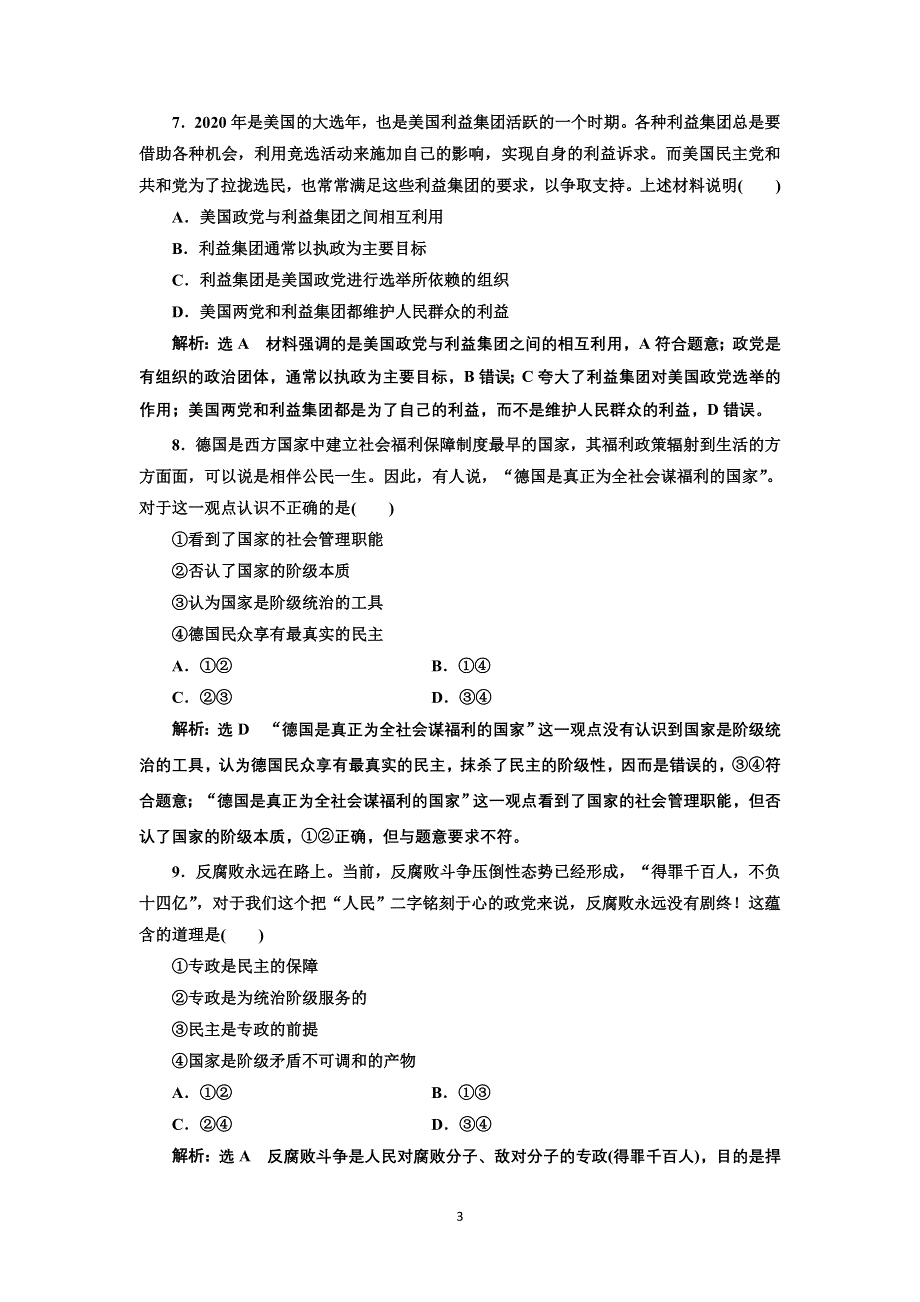 7．2020 年是美国的大选年，也是美国利益集团活跃的一个时期。各种利益集团总是要借助各种机会，利用竞选活动来施加自己的影响，实现自身的利益诉求。而美国民主党和共和党为了拉拢选民，也常常满足这些利益集团的要求，以争取支持。上述材料说明(　　)

A．美国政党与利益集团之间相互利用

B．利益集团通常以执政为主要目标

C．利益集团是美国政党进行选举所依赖的组织

D．美国两党和利益集团都维护人民群众的利益

解析：选 A　材料强调的是美国政党与利益集团之间的相互利用，A 符合题意；政党是有组织的政治团体，通常以执政为主要目标，B 错误；C 夸大了利益集团对美国政党选举的作用；美国两党和利益集团都是为了自己的利益，而不是维护人民群众的利益，D 错误。

8．德国是西方国家中建立社会福利保障制度最早的国家，其福利政策辐射到生活的方方面面，可以说是相伴公民一生。因此，有人说，“德国是真正为全社会谋福利的国家”。对于这一观点认识不正确的是(　　)

①看到了国家的社会管理职能

②否认了国家的阶级本质

③认为国家是阶级统治的工具

④德国民众享有最真实的民主

A．①②　　　　B．①④

C．②③　　　　D．③④

解析：选 D　“德国是真正为全社会谋福利的国家”这一观点没有认识到国家是阶级统治的工具，认为德国民众享有最真实的民主，抹杀了民主的阶级性，因而是错误的，③④符合题意；“德国是真正为全社会谋福利的国家”这一观点看到了国家的社会管理职能，但否认了国家的阶级本质，①②正确，但与题意要求不符。

9．反腐败永远在路上。当前，反腐败斗争压倒性态势已经形成，“得罪千百人，不负十四亿”，对于我们这个把“人民”二字铭刻于心的政党来说，反腐败永远没有剧终！这蕴含的道理是(　　)

①专政是民主的保障

②专政是为统治阶级服务的

③民主是专政的前提

④国家是阶级矛盾不可调和的产物

A．①②　　　　B．①③

C．②④　　　　D．③④

解析：选 A　反腐败斗争是人民对腐败分子、敌对分子的专政(得罪千百人)，目的是捍

3